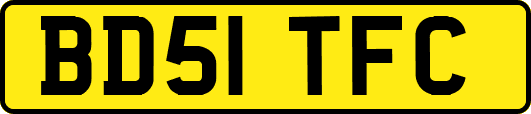 BD51 TFC